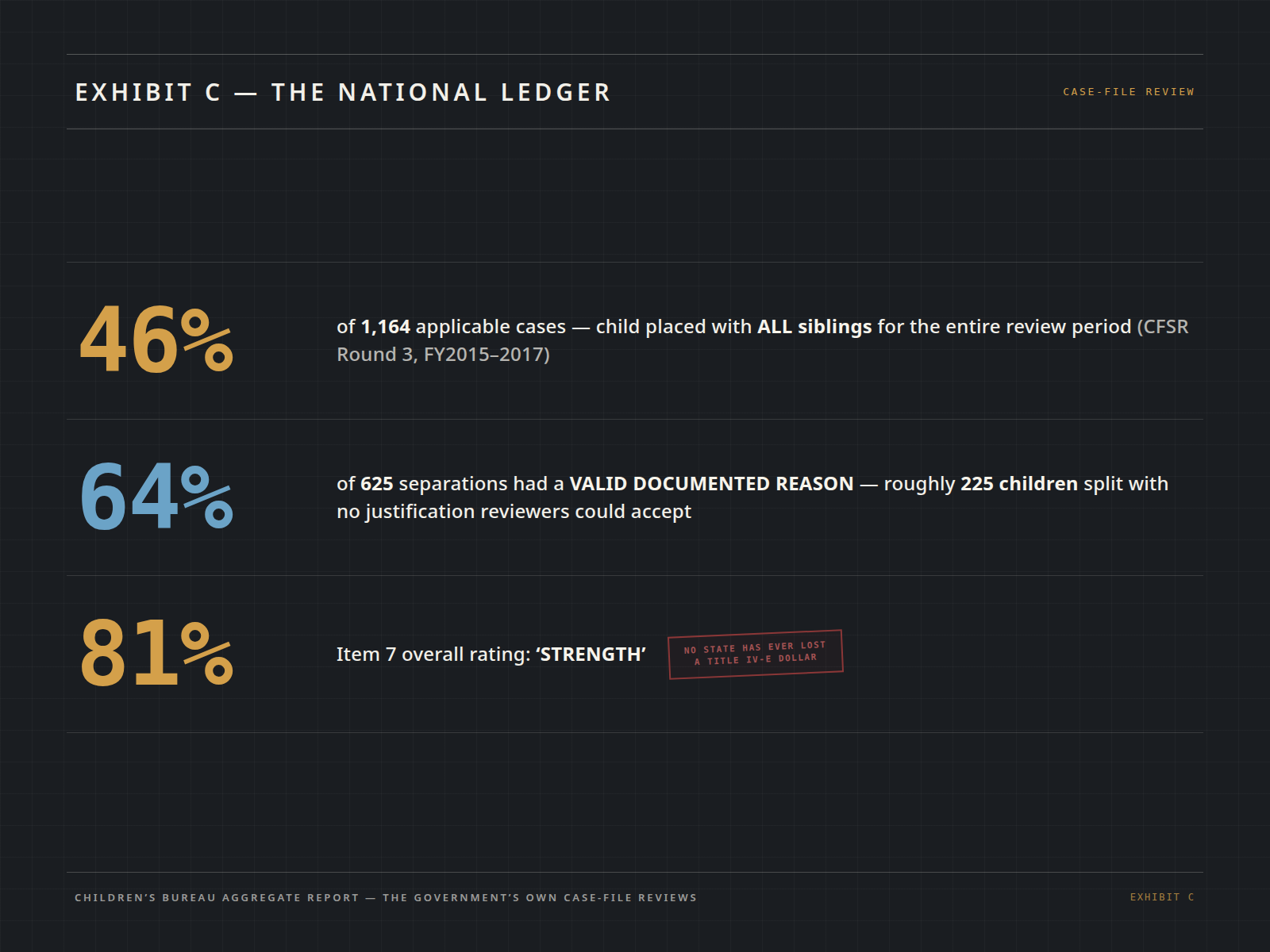 EXHIBIT C — THE NATIONAL LEDGER

CASE-FILE REVIEW

46%

of 1,164 applicable cases — child placed with ALL siblings for the entire review period (CFSR Round 3, FY2015–2017)

64%

of 625 separations had a VALID DOCUMENTED REASON — roughly 225 children split with no justification reviewers could accept

81%

Item 7 overall rating: 'STRENGTH'

NO STATE HAS EVER LOST A TITLE IV-E DOLLAR

CHILDREN'S BUREAU AGGREGATE REPORT — THE GOVERNMENT'S OWN CASE-FILE REVIEWS

EXHIBIT C